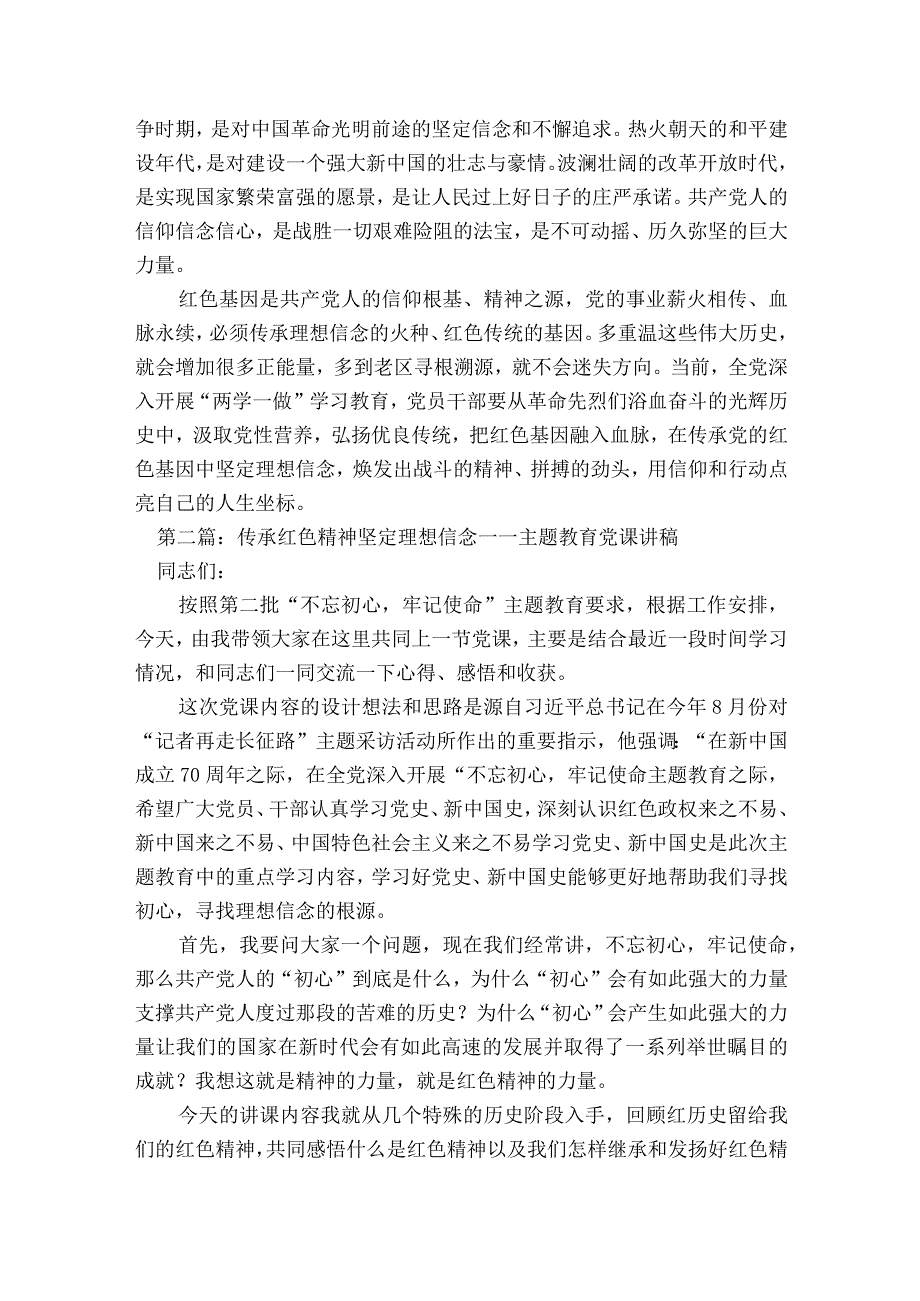 争时期，是对中国革命光明前途的坚定信念和不懈追求。热火朝天的和平建设年代，是对建设一个强大新中国的壮志与豪情。波澜壮阔的改革开放时代，是实现国家繁荣富强的愿景，是让人民过上好日子的庄严承诺。共产党人的信仰信念信心，是战胜一切艰难险阻的法宝，是不可动摇、历久弥坚的巨大力量。

红色基因是共产党人的信仰根基、精神之源，党的事业薪火相传、血脉永续，必须传承理想信念的火种、红色传统的基因。多重温这些伟大历史，就会增加很多正能量，多到老区寻根溯源，就不会迷失方向。当前，全党深入开展“两学一做”学习教育，党员干部要从革命先烈们浴血奋斗的光辉历史中，汲取党性营养，弘扬优良传统，把红色基因融入血脉，在传承党的红色基因中坚定理想信念，焕发出战斗的精神、拼搏的劲头，用信仰和行动点亮自己的人生坐标。

第二篇：传承红色精神坚定理想信念一一主题教育党课讲稿

同志们：

按照第二批“不忘初心，牢记使命”主题教育要求，根据工作安排，今天，由我带领大家在这里共同上一节党课，主要是结合最近一段时间学习情况，和同志们一同交流一下心得、感悟和收获。

这次党课内容的设计想法和思路是源自习近平总书记在今年8月份对“记者再走长征路”主题采访活动所作出的重要指示，他强调：“在新中国成立70周年之际，在全党深入开展“不忘初心，牢记使命主题教育之际，希望广大党员、干部认真学习党史、新中国史，深刻认识红色政权来之不易、新中国来之不易、中国特色社会主义来之不易学习党史、新中国史是此次主题教育中的重点学习内容，学习好党史、新中国史能够更好地帮助我们寻找初心，寻找理想信念的根源。

首先，我要问大家一个问题，现在我们经常讲，不忘初心，牢记使命，那么共产党人的“初心”到底是什么，为什么“初心”会有如此强大的力量支撑共产党人度过那段的苦难的历史？为什么“初心”会产生如此强大的力量让我们的国家在新时代会有如此高速的发展并取得了一系列举世瞩目的成就？我想这就是精神的力量，就是红色精神的力量。

今天的讲课内容我就从几个特殊的历史阶段入手，回顾红历史留给我们的红色精神，共同感悟什么是红色精神以及我们怎样继承和发扬好红色精